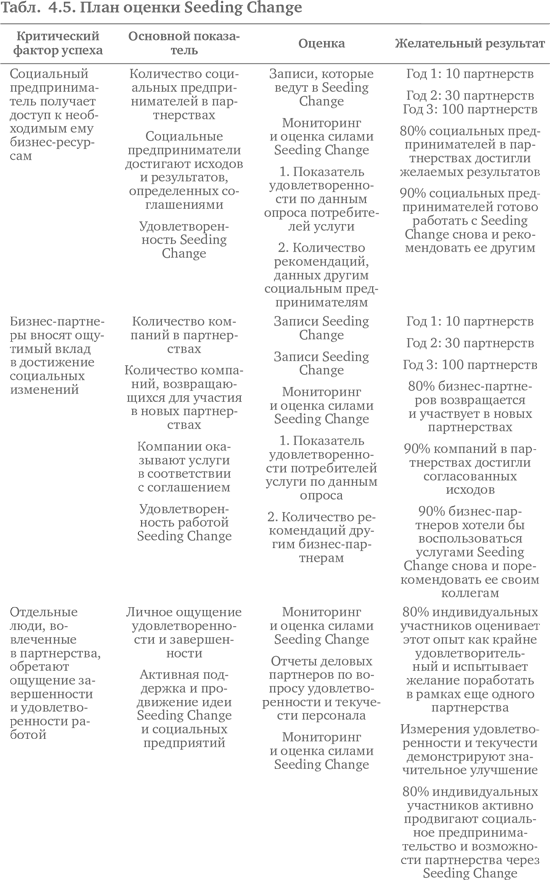 Табл. 4.5. План оценки Seeding Change

| Критический фактор успеха | Основной показатель | Оценка | Желательный результат |
|---|---|---|---|
| Социальный предприниматель получает доступ к необходимым ему бизнес-ресурсам | Количество социальных предпринимателей в партнерствах<br>Социальные предприниматели достигают исходов и результатов, определенных соглашениями<br>Удовлетворенность Seeding Change | Записи, которые ведут в Seeding Change<br>Мониторинг и оценка силами Seeding Change<br>1. Показатель удовлетворенности по данным опроса потребителей услуги<br>2. Количество рекомендаций, данных другим социальным предпринимателям | Год 1: 10 партнерств<br>Год 2: 30 партнерств<br>Год 3: 100 партнерств<br>80% социальных предпринимателей в партнерствах достигли желаемых результатов<br>90% социальных предпринимателей готово работать с Seeding Change снова и рекомендовать ее другим |
| Бизнес-партнеры вносят ощутимый вклад в достижение социальных изменений | Количество компаний в партнерствах<br>Количество компаний, возвращающихся для участия в новых партнерствах<br>Компании оказывают услуги в соответствии с соглашением<br>Удовлетворенность работой Seeding Change | Записи Seeding Change<br>Записи Seeding Change<br>Мониторинг и оценка силами Seeding Change<br>1. Показатель удовлетворенности потребителей услуги по данным опроса<br>2. Количество рекомендаций другим бизнес-партнерам | Год 1: 10 партнерств<br>Год 2: 30 партнерств<br>Год 3: 100 партнерств<br>80% бизнес-партнеров возвращается и участвует в новых партнерствах<br>90% компаний в партнерствах достигли согласованных исходов<br>90% бизнес-партнеров хотели бы воспользоваться услугами Seeding Change снова и порекомендовать ее своим коллегам |
| Отдельные люди, вовлеченные в партнерства, обретают ощущение завершенности и удовлетворенности работой | Личное ощущение удовлетворенности и завершенности<br>Активная поддержка и продвижение идеи Seeding Change и социальных предприятий | Мониторинг и оценка силами Seeding Change<br>Отчеты деловых партнеров по вопросу удовлетворенности и текучести персонала<br>Мониторинг и оценка силами Seeding Change | 80% индивидуальных участников оценивает этот опыт как крайне удовлетворительный и испытывает желание поработать в рамках еще одного партнерства<br>Измерения удовлетворенности и текучести демонстрируют значительное улучшение<br>80% индивидуальных участников активно продвигают социальное предпринимательство и возможности партнерства через Seeding Change |